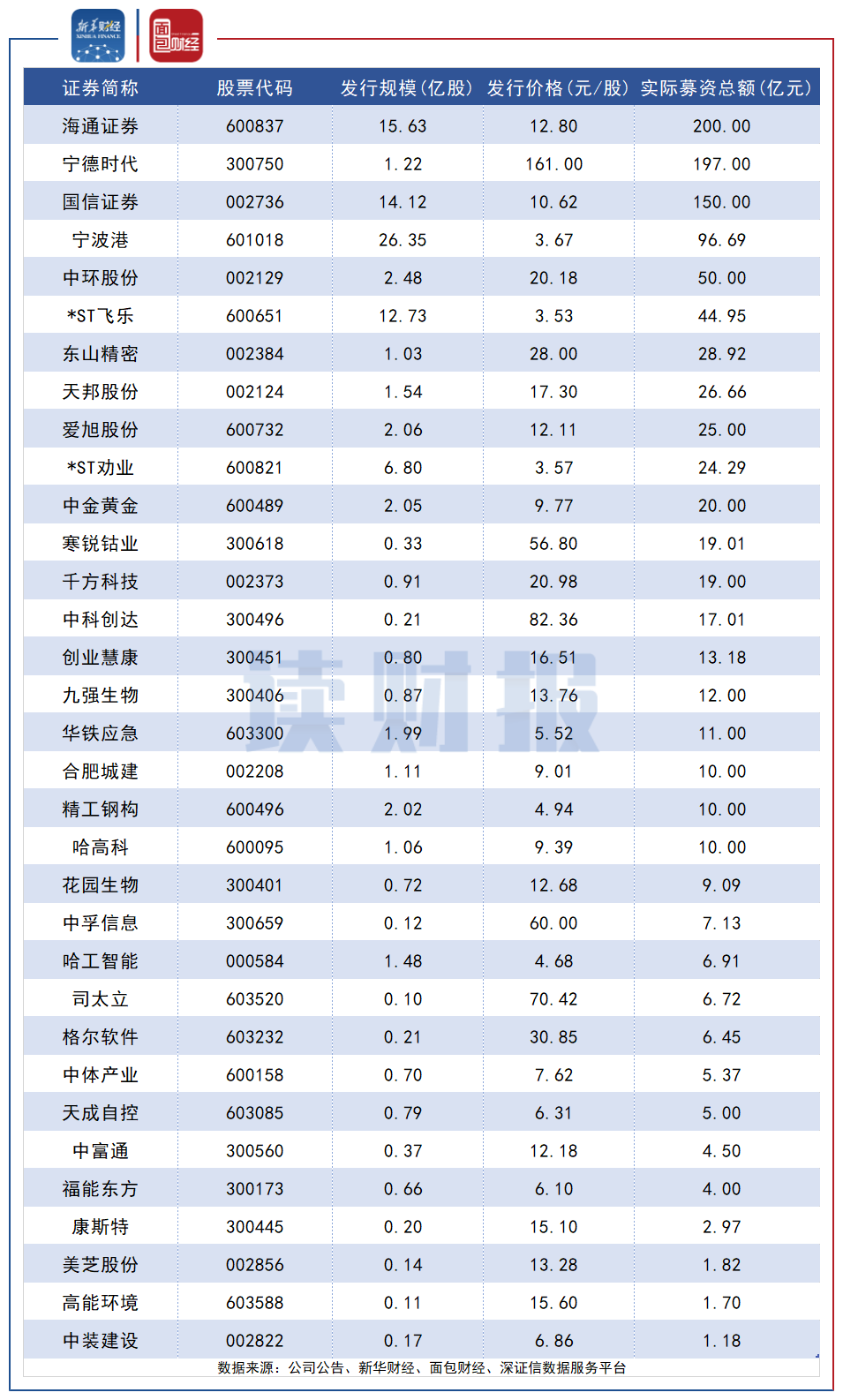 新华财经 XINHUA FINANCE

面包财经

| 证券简称 | 股票代码 | 发行规模(亿股) | 发行价格(元/股) | 实际募资总额(亿元) |
|---|---|---|---|---|
| 海通证券 | 600837 | 15.63 | 12.80 | 200.00 |
| 宁德时代 | 300750 | 1.22 | 161.00 | 197.00 |
| 国信证券 | 002736 | 14.12 | 10.62 | 150.00 |
| 宁波港 | 601018 | 26.35 | 3.67 | 96.69 |
| 中环股份 | 002129 | 2.48 | 20.18 | 50.00 |
| *ST飞乐 | 600651 | 12.73 | 3.53 | 44.95 |
| 东山精密 | 002384 | 1.03 | 28.00 | 28.92 |
| 天邦股份 | 002124 | 1.54 | 17.30 | 26.66 |
| 爱旭股份 | 600732 | 2.06 | 12.11 | 25.00 |
| *ST劝业 | 600821 | 6.80 | 3.57 | 24.29 |
| 中金黄金 | 600489 | 2.05 | 9.77 | 20.00 |
| 寒锐钴业 | 300618 | 0.33 | 56.80 | 19.01 |
| 千方科技 | 002373 | 0.91 | 20.98 | 19.00 |
| 中科创达 | 300496 | 0.21 | 82.36 | 17.01 |
| 创业慧康 | 300451 | 0.80 | 16.51 | 13.18 |
| 九强生物 | 300406 | 0.87 | 13.76 | 12.00 |
| 华铁应急 | 603300 | 1.99 | 5.52 | 11.00 |
| 合肥城建 | 002208 | 1.11 | 9.01 | 10.00 |
| 精工钢构 | 600496 | 2.02 | 4.94 | 10.00 |
| 哈高科 | 600095 | 1.06 | 9.39 | 10.00 |
| 花园生物 | 300401 | 0.72 | 12.68 | 9.09 |
| 中孚信息 | 300659 | 0.12 | 60.00 | 7.13 |
| 哈工智能 | 000584 | 1.48 | 4.68 | 6.91 |
| 司太立 | 603520 | 0.10 | 70.42 | 6.72 |
| 格尔软件 | 603232 | 0.21 | 30.85 | 6.45 |
| 中体产业 | 600158 | 0.70 | 7.62 | 5.37 |
| 天成自控 | 603085 | 0.79 | 6.31 | 5.00 |
| 中富通 | 300560 | 0.37 | 12.18 | 4.50 |
| 福能东方 | 300173 | 0.66 | 6.10 | 4.00 |
| 康斯特 | 300445 | 0.20 | 15.10 | 2.97 |
| 美芝股份 | 002856 | 0.14 | 13.28 | 1.82 |
| 高能环境 | 603588 | 0.11 | 15.60 | 1.70 |
| 中装建设 | 002822 | 0.17 | 6.86 | 1.18 |

读财报

数据来源：公司公告、新华财经、面包财经、深证信数据服务平台